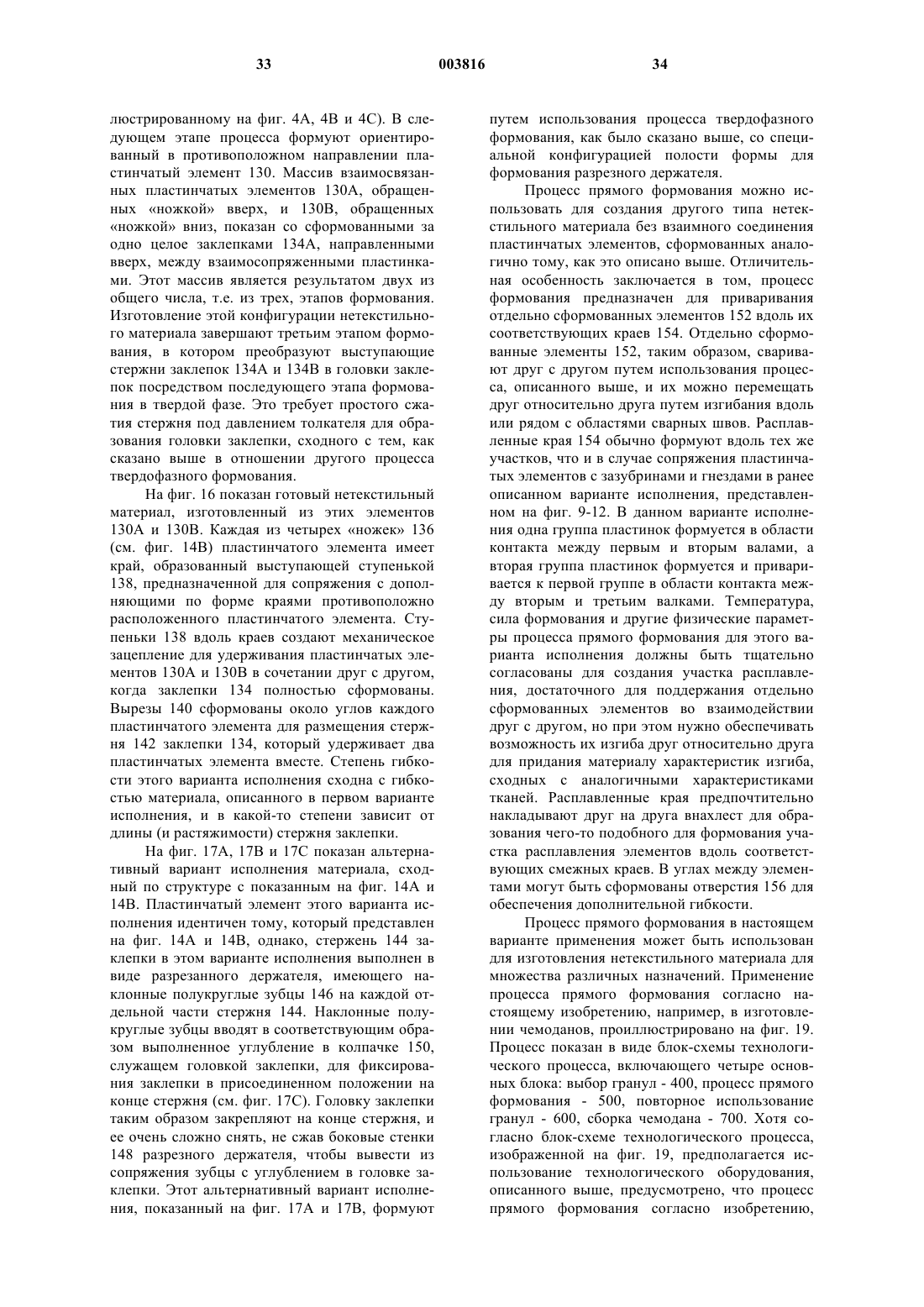 33 003816 34

люстрированному на фиг. 4А, 4В и 4С). В следующем этапе процесса формуют ориентированный в противоположном направлении пластинчатый элемент 130. Массив взаимосвязанных пластинчатых элементов 130А, обращенных «ножкой» вверх, и 130В, обращенных «ножкой» вниз, показан со сформованными за одно целое заклепками 134А, направленными вверх, между взаимосопряженными пластинками. Этот массив является результатом двух из общего числа, т.е. из трех, этапов формования. Изготовление этой конфигурации нетекстильного материала завершают третьим этапом формования, в котором преобразуют выступающие стержни заклепок 134А и 134В в головки заклепок посредством последующего этапа формования в твердой фазе. Это требует простого сжатия стержня под давлением толкателя для образования головки заклепки, сходного с тем, как сказано выше в отношении другого процесса твердофазного формования.

На фиг. 16 показан готовый нетекстильный материал, изготовленный из этих элементов 130А и 130В. Каждая из четырех «ножек» 136 (см. фиг. 14В) пластинчатого элемента имеет край, образованный выступающей ступенькой 138, предназначенной для сопряжения с дополняющими по форме краями противоположно расположенного пластинчатого элемента. Ступеньки 138 вдоль краев создают механическое зацепление для удерживания пластинчатых элементов 130А и 130В в сочетании друг с другом, когда заклепки 134 полностью сформованы. Вырезы 140 сформованы около углов каждого пластинчатого элемента для размещения стержня 142 заклепки 134, который удерживает два пластинчатых элемента вместе. Степень гибкости этого варианта исполнения сходна с гибкостью материала, описанного в первом варианте исполнения, и в какой-то степени зависит от длины (и растяжимости) стержня заклепки.

На фиг. 17А, 17В и 17С показан альтернативный вариант исполнения материала, сходный по структуре с показанным на фиг. 14А и 14В. Пластинчатый элемент этого варианта исполнения идентичен тому, который представлен на фиг. 14А и 14В, однако, стержень 144 заклепки в этом варианте исполнения выполнен в виде разрезанного держателя, имеющего наклонные полукруглые зубцы 146 на каждой отдельной части стержня 144. Наклонные полукруглые зубцы вводят в соответствующим образом выполненное углубление в колпачке 150, служащем головкой заклепки, для фиксирования заклепки в присоединенном положении на конце стержня (см. фиг. 17С). Головку заклепки таким образом закрепляют на конце стержня, и ее очень сложно снять, не сжав боковые стенки 148 разрезного держателя, чтобы вывести из сопряжения зубцы с углублением в головке заклепки. Этот альтернативный вариант исполнения, показанный на фиг. 17А и 17В, формуют путем использования процесса твердофазного формования, как было сказано выше, со специальной конфигурацией полости формы для формования разрезного держателя.

Процесс прямого формования можно использовать для создания другого типа нетекстильного материала без взаимного соединения пластинчатых элементов, сформованных аналогично тому, как это описано выше. Отличительная особенность заключается в том, процесс формования предназначен для приваривания отдельно сформованных элементов 152 вдоль их соответствующих краев 154. Отдельно сформованные элементы 152, таким образом, сваривают друг с другом путем использования процесса, описанного выше, и их можно перемещать друг относительно друга путем изгибания вдоль или рядом с областями сварных швов. Расплавленные края 154 обычно формуют вдоль тех же участков, что и в случае сопряжения пластинчатых элементов с зазубринами и гнездами в ранее описанном варианте исполнения, представленном на фиг. 9-12. В данном варианте исполнения одна группа пластинок формуется в области контакта между первым и вторым валами, а вторая группа пластинок формуется и приваривается к первой группе в области контакта между вторым и третьим валками. Температура, сила формования и другие физические параметры процесса прямого формования для этого варианта исполнения должны быть тщательно согласованы для создания участка расплавления, достаточного для поддержания отдельно сформованных элементов во взаимодействии друг с другом, но при этом нужно обеспечивать возможность их изгиба друг относительно друга для придания материалу характеристик изгиба, сходных с аналогичными характеристиками тканей. Расплавленные края предпочтительно накладывают друг на друга внахлест для образования чего-то подобного для формования участка расплавления элементов вдоль соответствующих смежных краев. В углах между элементами могут быть сформованы отверстия 156 для обеспечения дополнительной гибкости.

Процесс прямого формования в настоящем варианте применения может быть использован для изготовления нетекстильного материала для множества различных назначений. Применение процесса прямого формования согласно настоящему изобретению, например, в изготовлении чемоданов, проиллюстрировано на фиг. 19. Процесс показан в виде блок-схемы технологического процесса, включающего четыре основных блока: выбор гранул - 400, процесс прямого формования - 500, повторное использование гранул - 600, сборка чемодана - 700. Хотя согласно блок-схеме технологического процесса, изображенной на фиг. 19, предполагается использование технологического оборудования, описанного выше, предусмотрено, что процесс прямого формования согласно изобретению,